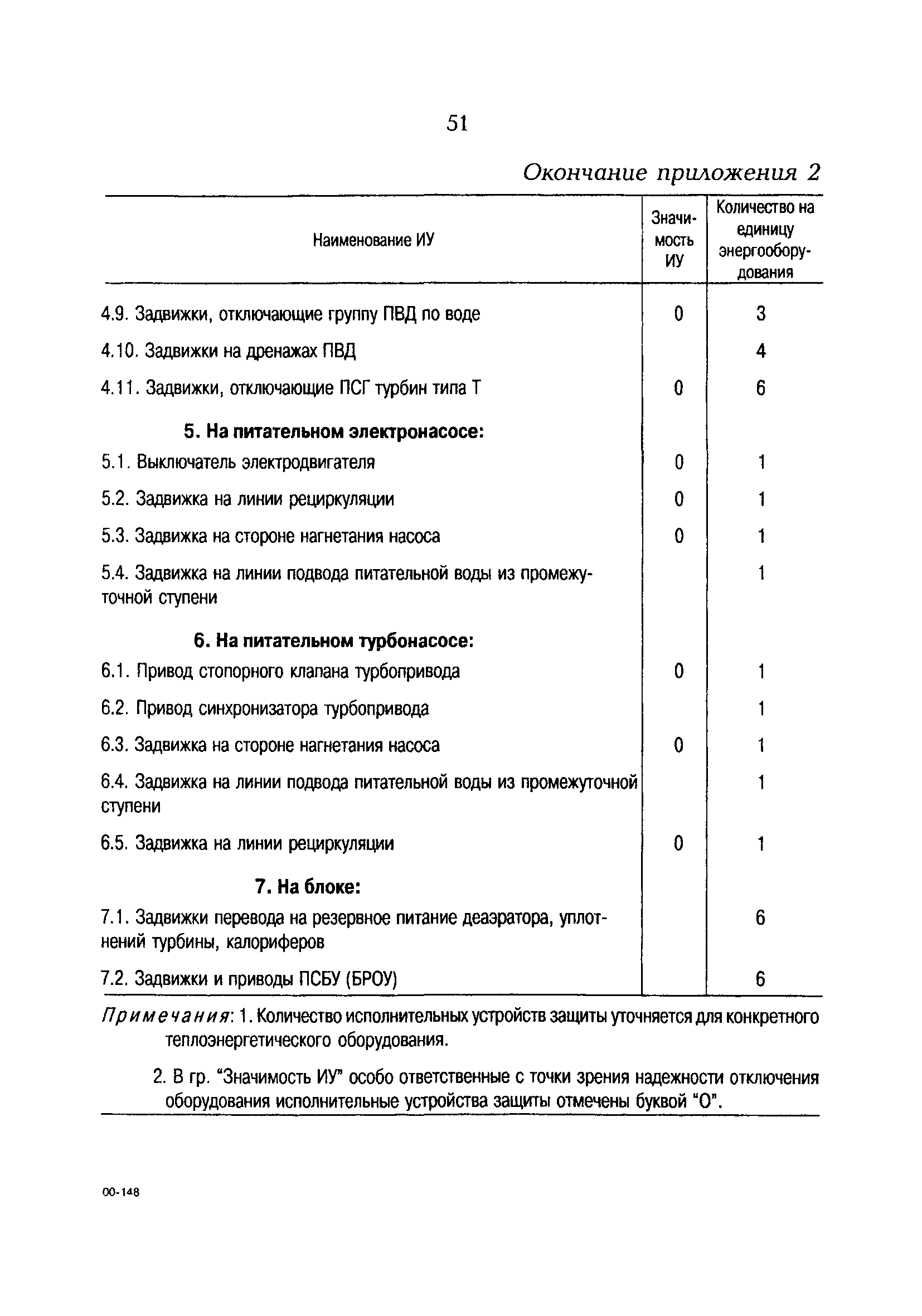 51

Окончание приложения 2

| Наименование ИУ | Значимость ИУ | Количество на единицу энергооборудования |
|---|---|---|
| 4.9. Задвижки, отключающие группу ПВД по воде | 0 | 3 |
| 4.10. Задвижки на дренажах ПВД | | 4 |
| 4.11. Задвижки, отключающие ПСГ турбин типа Т | 0 | 6 |
| **5. На питательном электронасосе:** | | |
| 5.1. Выключатель электродвигателя | 0 | 1 |
| 5.2. Задвижка на линии рециркуляции | 0 | 1 |
| 5.3. Задвижка на стороне нагнетания насоса | 0 | 1 |
| 5.4. Задвижка на линии подвода питательной воды из промежуточной ступени | | 1 |
| **6. На питательном турбонасосе:** | | |
| 6.1. Привод стопорного клапана турбопривода | 0 | 1 |
| 6.2. Привод синхронизатора турбопривода | | 1 |
| 6.3. Задвижка на стороне нагнетания насоса | 0 | 1 |
| 6.4. Задвижка на линии подвода питательной воды из промежуточной ступени | | 1 |
| 6.5. Задвижка на линии рециркуляции | 0 | 1 |
| **7. На блоке:** | | |
| 7.1. Задвижки перевода на резервное питание деаэратора, уплотнений турбины, калориферов | | 6 |
| 7.2. Задвижки и приводы ПСБУ (БРОУ) | | 6 |

Примечания: 1. Количество исполнительных устройств защиты уточняется для конкретного теплоэнергетического оборудования.

2. В гр. "Значимость ИУ" особо ответственные с точки зрения надежности отключения оборудования исполнительные устройства защиты отмечены буквой "О".

00-148